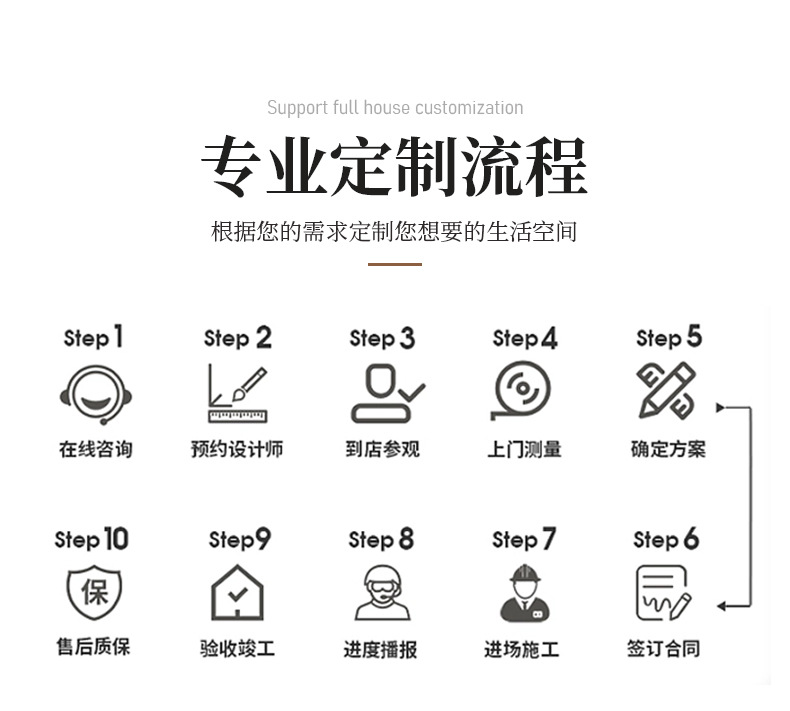 Support full house customization

专业定制流程

根据您的需求定制您想要的生活空间

Step 1
在线咨询

Step 2
预约设计师

Step 3
到店参观

Step 4
上门测量

Step 5
确定方案

Step 10
保
售后质保

Step 9
验收竣工

Step 8
进度播报

Step 7
进场施工

Step 6
签订合同